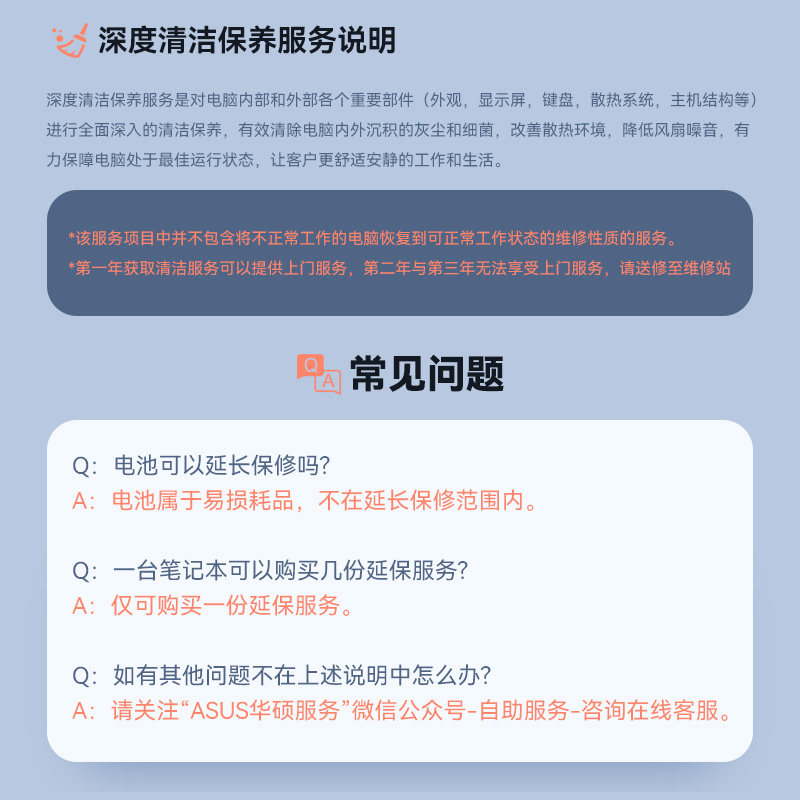 深度清洁保养服务说明

深度清洁保养服务是对电脑内部和外部各个重要部件（外观，显示屏，键盘，散热系统，主机结构等）进行全面深入的清洁保养，有效清除电脑内外沉积的灰尘和细菌，改善散热环境，降低风扇噪音，有力保障电脑处于最佳运行状态，让客户更舒适安静的工作和生活。

*该服务项目中并不包含将不正常工作的电脑恢复到可正常工作状态的维修性质的服务。
*第一年获取清洁服务可以提供上门服务，第二年与第三年无法享受上门服务，请送修至维修站

Q A 常见问题

Q：电池可以延长保修吗？
A：电池属于易损耗品，不在延长保修范围内。

Q：一台笔记本可以购买几份延保服务？
A：仅可购买一份延保服务。

Q：如有其他问题不在上述说明中怎么办？
A：请关注“ASUS华硕服务”微信公众号-自助服务-咨询在线客服。